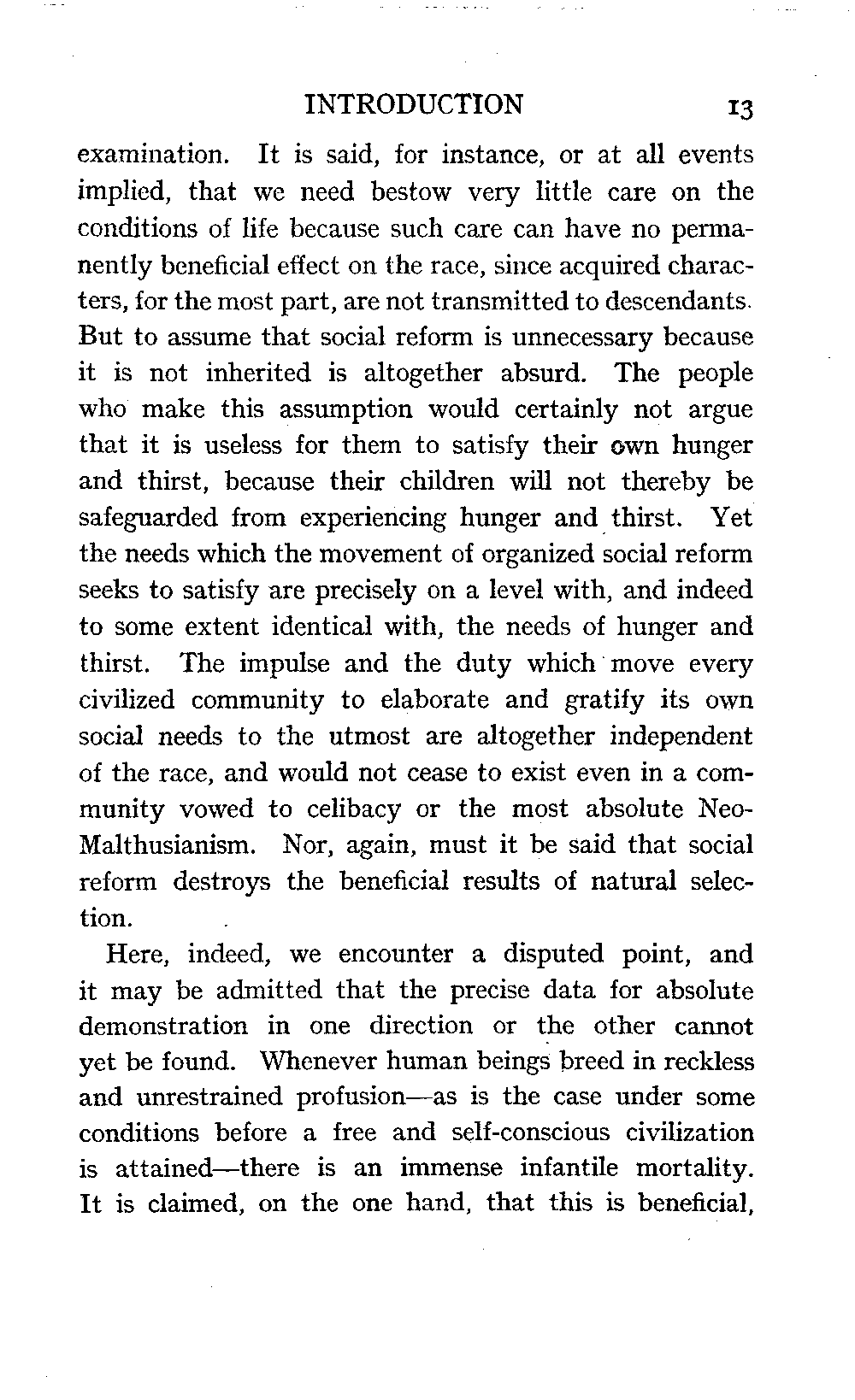 INTRODUCTION 13

examination. It is said, for instance, or at all events implied, that we need bestow very little care on the conditions of life because such care can have no permanently beneficial effect on the race, since acquired characters, for the most part, are not transmitted to descendants. But to assume that social reform is unnecessary because it is not inherited is altogether absurd. The people who make this assumption would certainly not argue that it is useless for them to satisfy their own hunger and thirst, because their children will not thereby be safeguarded from experiencing hunger and thirst. Yet the needs which the movement of organized social reform seeks to satisfy are precisely on a level with, and indeed to some extent identical with, the needs of hunger and thirst. The impulse and the duty which move every civilized community to elaborate and gratify its own social needs to the utmost are altogether independent of the race, and would not cease to exist even in a community vowed to celibacy or the most absolute Neo-Malthusianism. Nor, again, must it be said that social reform destroys the beneficial results of natural selection.

Here, indeed, we encounter a disputed point, and it may be admitted that the precise data for absolute demonstration in one direction or the other cannot yet be found. Whenever human beings breed in reckless and unrestrained profusion—as is the case under some conditions before a free and self-conscious civilization is attained—there is an immense infantile mortality. It is claimed, on the one hand, that this is beneficial,